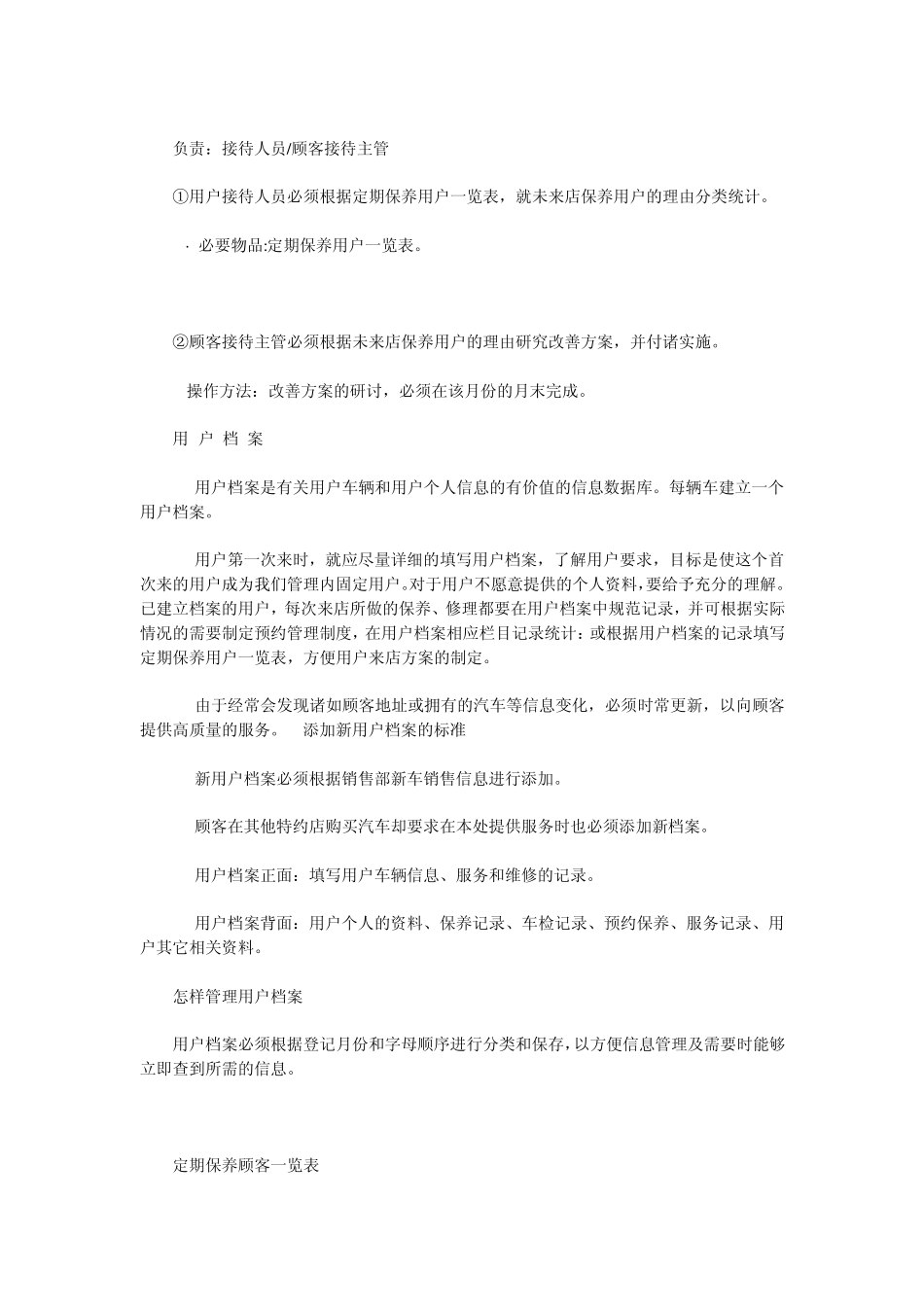 负责：接待人员/顾客接待主管

①用户接待人员必须根据定期保养用户一览表，就未来店保养用户的理由分类统计。

· 必要物品:定期保养用户一览表。

②顾客接待主管必须根据未来店保养用户的理由研究改善方案，并付诸实施。

操作方法：改善方案的研讨，必须在该月份的月末完成。

用 户 档 案

用户档案是有关用户车辆和用户个人信息的有价值的信息数据库。每辆车建立一个用户档案。

用户第一次来时，就应尽量详细的填写用户档案，了解用户要求，目标是使这个首次来的用户成为我们管理内固定用户。对于用户不愿意提供的个人资料，要给予充分的理解。已建立档案的用户，每次来店所做的保养、修理都要在用户档案中规范记录，并可根据实际情况的需要制定预约管理制度，在用户档案相应栏目记录统计：或根据用户档案的记录填写定期保养用户一览表，方便用户来店方案的制定。

由于经常会发现诸如顾客地址或拥有的汽车等信息变化，必须时常更新，以向顾客提供高质量的服务。 添加新用户档案的标准

新用户档案必须根据销售部新车销售信息进行添加。

顾客在其他特约店购买汽车却要求在本处提供服务时也必须添加新档案。

用户档案正面：填写用户车辆信息、服务和维修的记录。

用户档案背面：用户个人的资料、保养记录、车检记录、预约保养、服务记录、用户其它相关资料。

怎样管理用户档案

用户档案必须根据登记月份和字母顺序进行分类和保存，以方便信息管理及需要时能够立即查到所需的信息。

定期保养顾客一览表